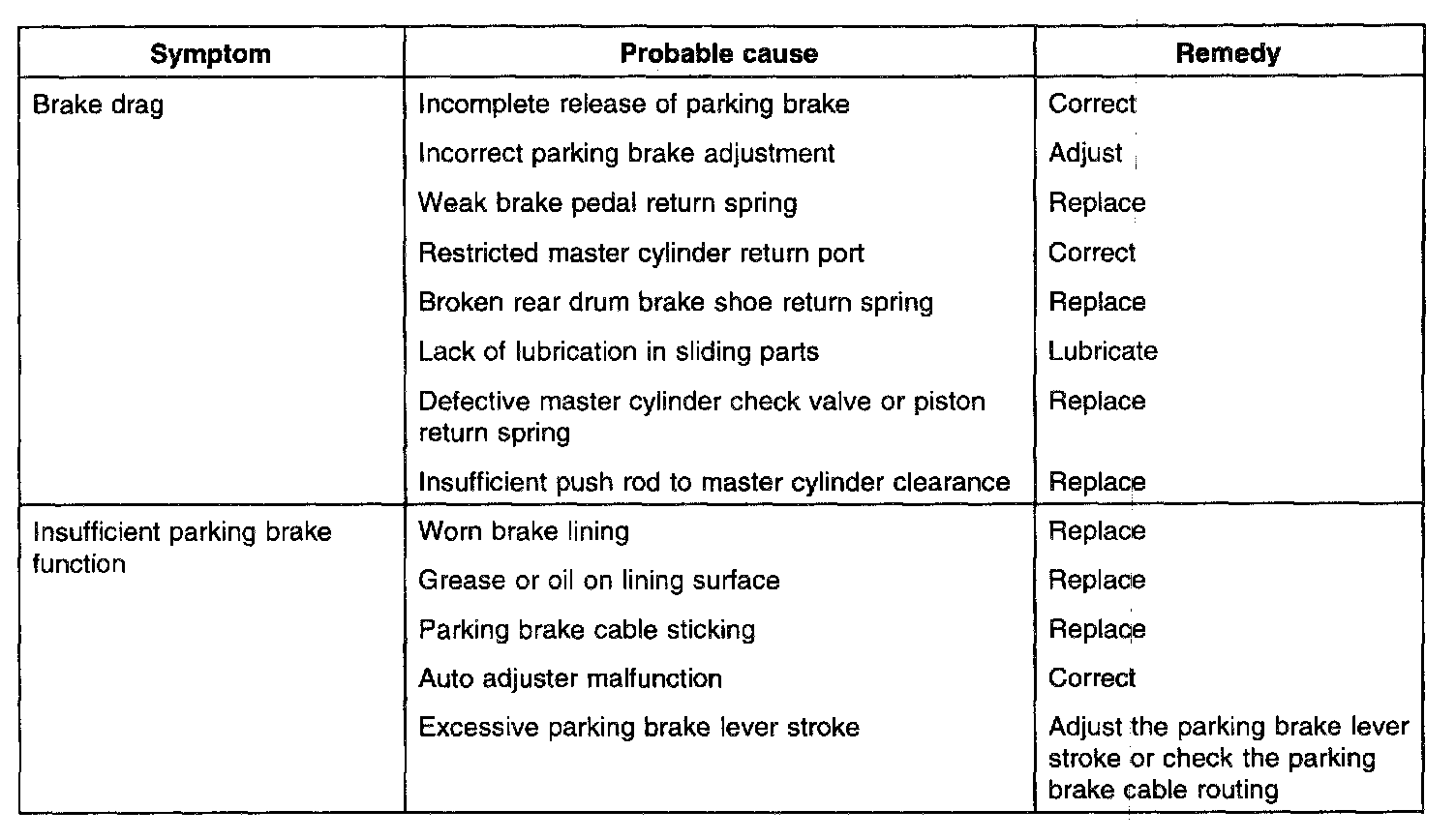 | Symptom | Probable cause | Remedy |
|---|---|---|
| Brake drag | Incomplete release of parking brake | Correct |
| | Incorrect parking brake adjustment | Adjust |
| | Weak brake pedal return spring | Replace |
| | Restricted master cylinder return port | Correct |
| | Broken rear drum brake shoe return spring | Replace |
| | Lack of lubrication in sliding parts | Lubricate |
| | Defective master cylinder check valve or piston return spring | Replace |
| | Insufficient push rod to master cylinder clearance | Replace |
| Insufficient parking brake function | Worn brake lining | Replace |
| | Grease or oil on lining surface | Replace |
| | Parking brake cable sticking | Replace |
| | Auto adjuster malfunction | Correct |
| | Excessive parking brake lever stroke | Adjust the parking brake lever stroke or check the parking brake cable routing |